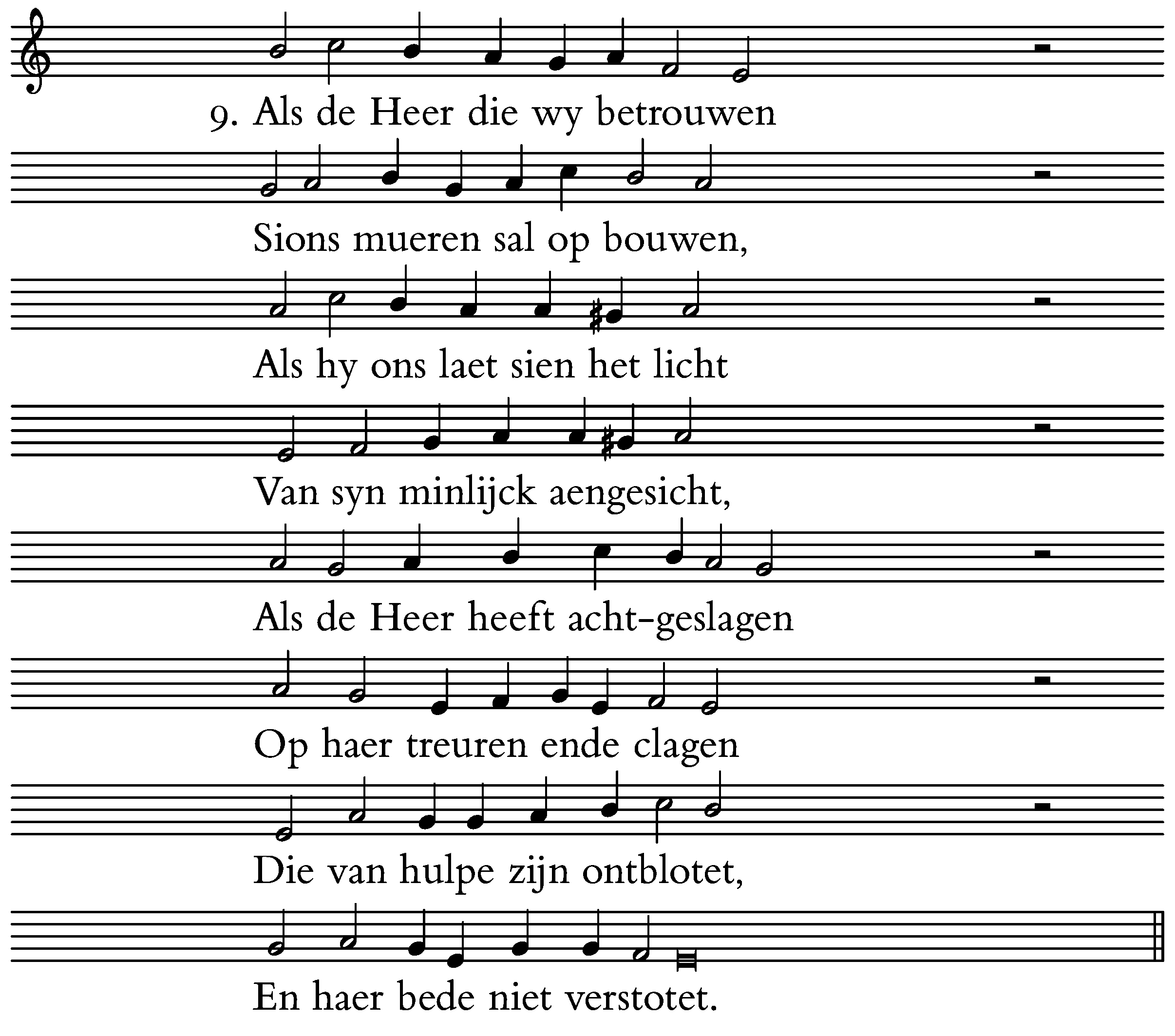 9. Als de Heer die wy betrouwen

Sions mueren sal op bouwen,

Als hy ons laet sien het licht

Van syn minlijck aengesicht,

Als de Heer heeft acht-geslagen

Op haer treuren ende clagen

Die van hulpe zijn ontblotet,

En haer bede niet verstotet.